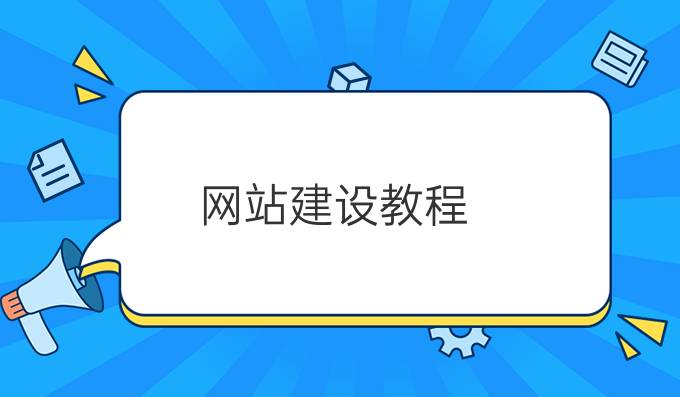 网站建设教程